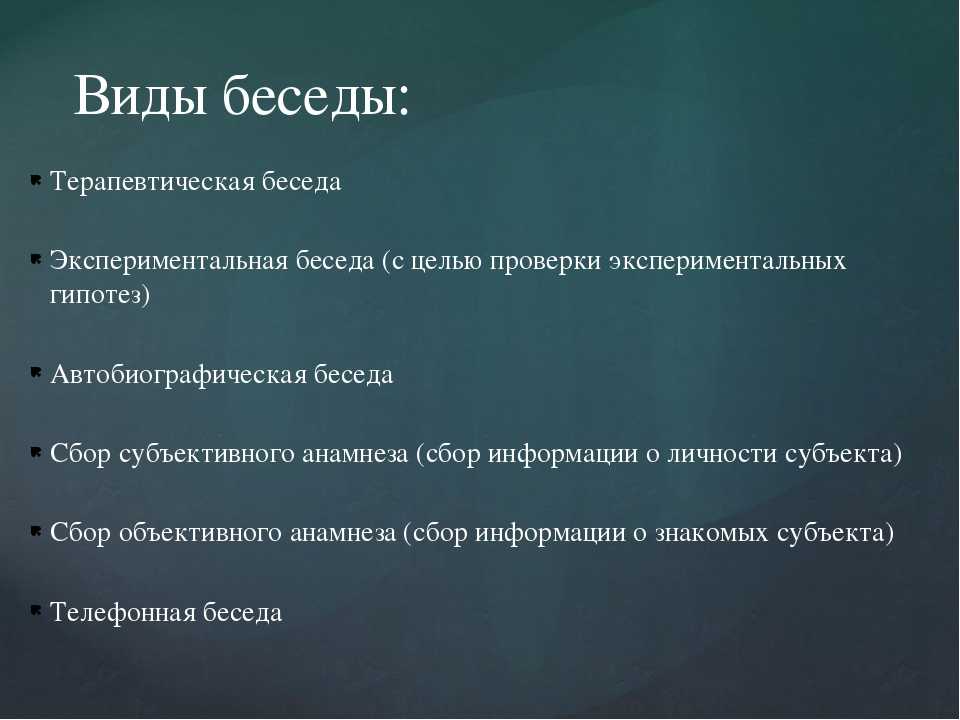 Виды беседы:

Терапевтическая беседа

Экспериментальная беседа (с целью проверки экспериментальных гипотез)

Автобиографическая беседа

Сбор субъективного анамнеза (сбор информации о личности субъекта)

Сбор объективного анамнеза (сбор информации о знакомых субъекта)

Телефонная беседа